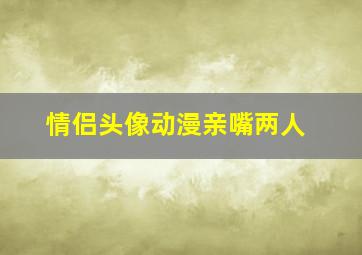 情侣头像动漫亲嘴两人